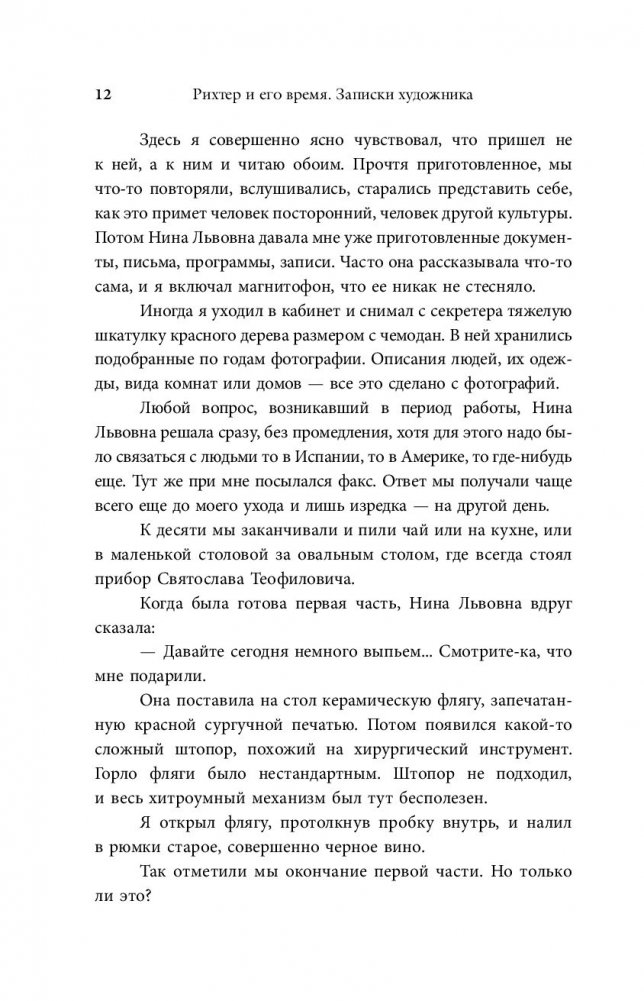 12 Рихтер и его время. Записки художника

Здесь я совершенно ясно чувствовал, что пришел не к ней, а к ним и читаю обоим. Прочтя приготовленное, мы что-то повторяли, вслушивались, старались представить себе, как это примет человек посторонний, человек другой культуры. Потом Нина Львовна давала мне уже приготовленные документы, письма, программы, записи. Часто она рассказывала что-то сама, и я включал магнитофон, что ее никак не стесняло.

Иногда я уходил в кабинет и снимал с секретера тяжелую шкатулку красного дерева размером с чемодан. В ней хранились подобранные по годам фотографии. Описания людей, их одежды, вида комнат или домов — все это сделано с фотографий.

Любой вопрос, возникавший в период работы, Нина Львовна решала сразу, без промедления, хотя для этого надо было связаться с людьми то в Испании, то в Америке, то где-нибудь еще. Тут же при мне посылался факс. Ответ мы получали чаще всего еще до моего ухода и лишь изредка — на другой день.

К десяти мы заканчивали и пили чай или на кухне, или в маленькой столовой за овальным столом, где всегда стоял прибор Святослава Теофиловича.

Когда была готова первая часть, Нина Львовна вдруг сказала:

— Давайте сегодня немного выпьем... Смотрите-ка, что мне подарили.

Она поставила на стол керамическую флягу, запечатанную красной сургучной печатью. Потом появился какой-то сложный штопор, похожий на хирургический инструмент. Горло фляги было нестандартным. Штопор не подходил, и весь хитроумный механизм был тут бесполезен.

Я открыл флягу, протолкнув пробку внутрь, и налил в рюмки старое, совершенно черное вино.

Так отметили мы окончание первой части. Но только ли это?